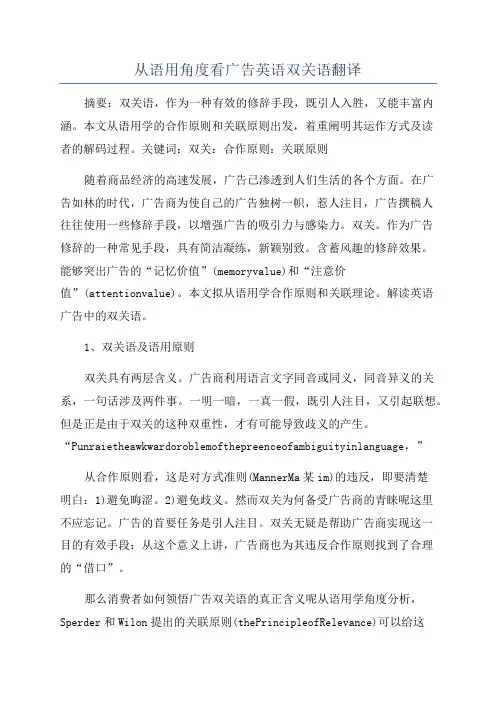 从语用角度看广告英语双关语翻译

摘要：双关语，作为一种有效的修辞手段，既引人入胜，又能丰富内涵。本文从语用学的合作原则和关联原则出发，着重阐明其运作方式及读者的解码过程。关键词：双关：合作原则：关联原则

随着商品经济的高速发展，广告已渗透到人们生活的各个方面。在广告如林的时代，广告商为使自己的广告独树一帜，惹人注目，广告撰稿人往往使用一些修辞手段，以增强广告的吸引力与感染力。双关。作为广告修辞的一种常见手段，具有简洁凝练，新颖别致。含蓄风趣的修辞效果。能够突出广告的“记忆价值”(memoryvalue)和“注意价值”(attentionvalue)。本文拟从语用学合作原则和关联理论。解读英语广告中的双关语。

1、双关语及语用原则

双关具有两层含义。广告商利用语言文字同音或同义，同音异义的关系，一句话涉及两件事。一明一暗，一真一假，既引人注目，又引起联想。但是正是由于双关的这种双重性，才有可能导致歧义的产生。“Punraietheawkwardoroblemofthepreenceofambiguityinlanguage，”

从合作原则看，这是对方式准则(MannerMa某im)的违反，即要清楚明白：1)避免晦涩。2)避免歧义。然而双关为何备受广告商的青睐呢这里不应忘记。广告的首要任务是引人注目。双关无疑是帮助广告商实现这一目的有效手段：从这个意义上讲，广告商也为其违反合作原则找到了合理的“借口”。

那么消费者如何领悟广告双关语的真正含义呢从语用学角度分析，Sperder和Wilon提出的关联原则(thePrincipleofRelevance)可以给这